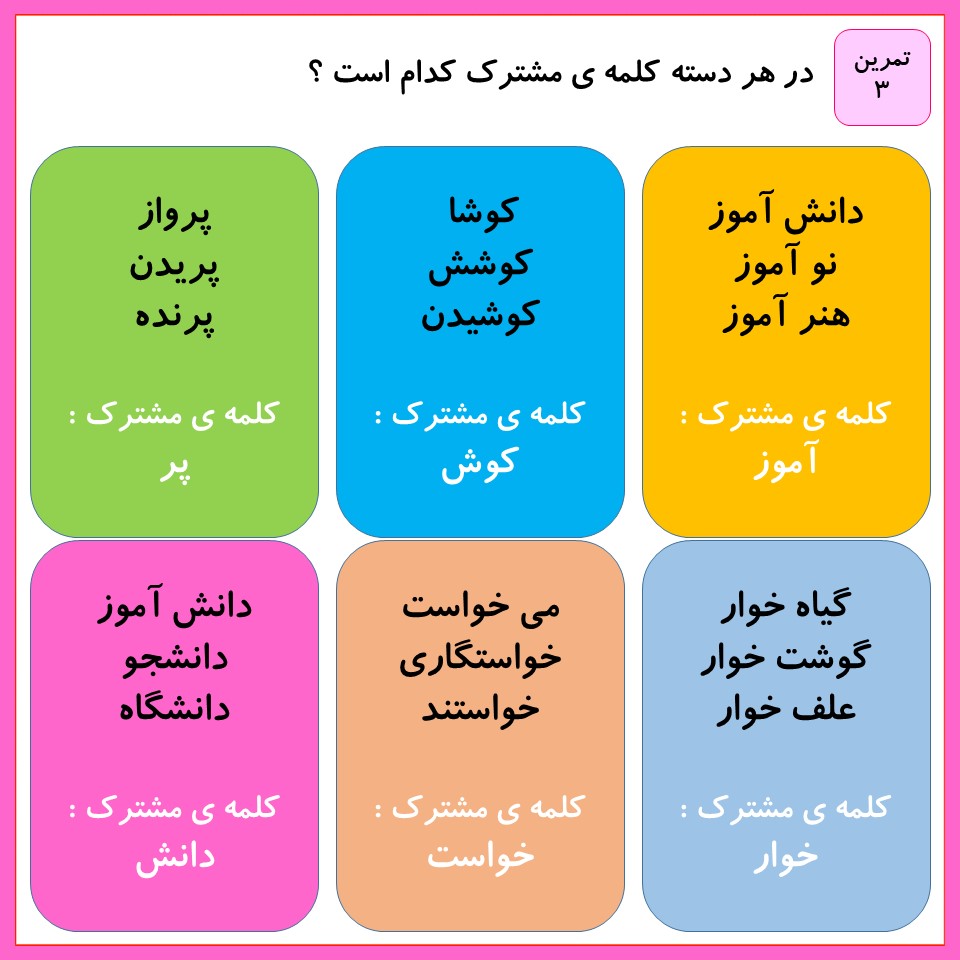 تمرین ۳

در هر دسته کلمه ی مشترک کدام است ؟

دانش آموز
نو آموز
هنر آموز

کلمه ی مشترک :
آموز

کوشا
کوشش
کوشیدن

کلمه ی مشترک :
کوش

پرواز
پریدن
پرنده

کلمه ی مشترک :
پر

گیاه خوار
گوشت خوار
علف خوار

کلمه ی مشترک :
خوار

می خواست
خواستگاری
خواستند

کلمه ی مشترک :
خواست

دانش آموز
دانشجو
دانشگاه

کلمه ی مشترک :
دانش